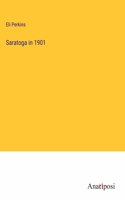 Eli Perkins

Saratoga in 1901

Anatiposi